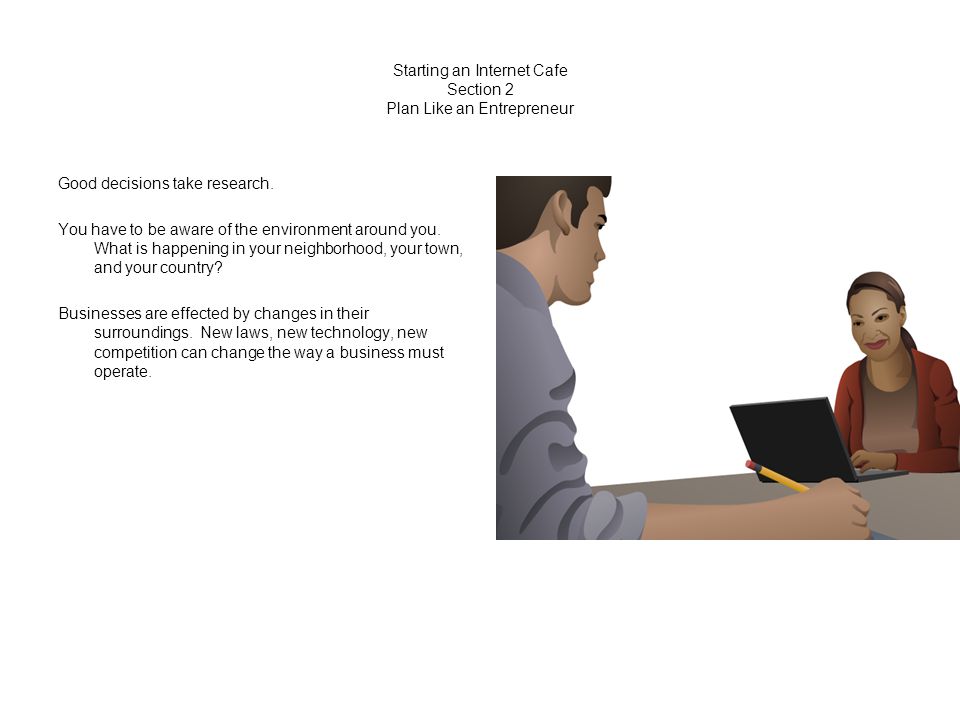 Starting an Internet Cafe
Section 2
Plan Like an Entrepreneur

Good decisions take research.

You have to be aware of the environment around you. What is happening in your neighborhood, your town, and your country?

Businesses are effected by changes in their surroundings. New laws, new technology, new competition can change the way a business must operate.